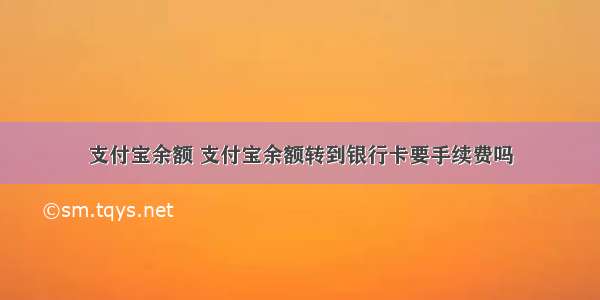 支付宝余额 支付宝余额转到银行卡要手续费吗

©sm.tqys.net